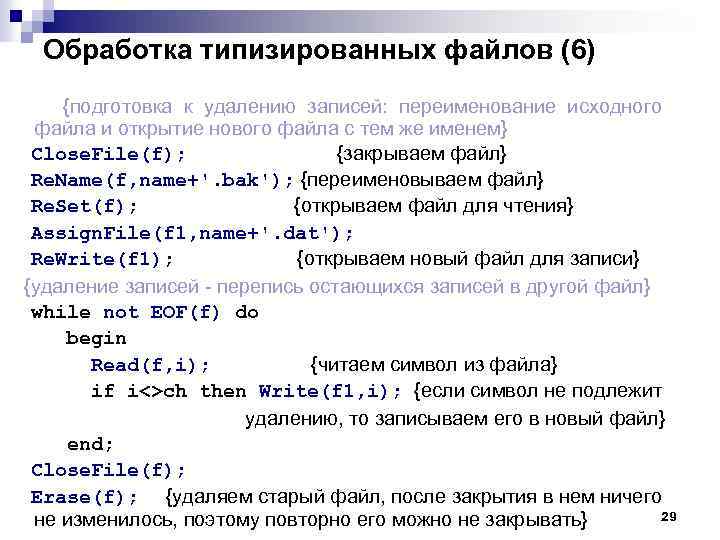 Обработка типизированных файлов (6)

{подготовка к удалению записей: переименование исходного файла и открытие нового файла с тем же именем}
CloseFile(f); {закрываем файл}
ReName(f,name+'.bak'); {переименовываем файл}
ReSet(f); {открываем файл для чтения}
AssignFile(f1,name+'.dat');
ReWrite(f1); {открываем новый файл для записи}
{удаление записей - перепись остающихся записей в другой файл}
while not EOF(f) do
begin
Read(f,i); {читаем символ из файла}
if i<>ch then Write(f1,i); {если символ не подлежит удалению, то записываем его в новый файл}
end;
CloseFile(f);
Erase(f); {удаляем старый файл, после закрытия в нем ничего не изменилось, поэтому повторно его можно не закрывать}

29